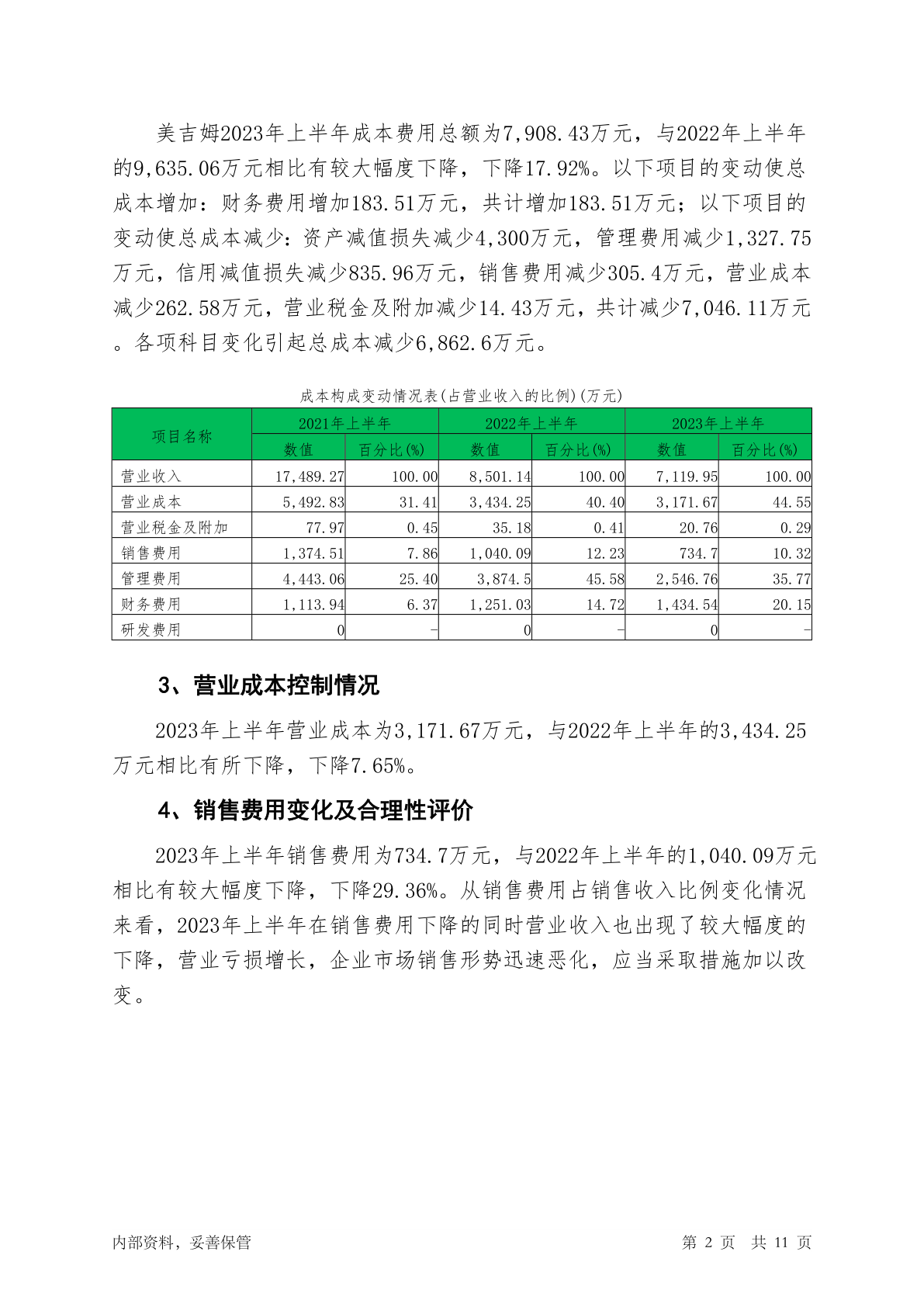 美吉姆2023年上半年成本费用总额为7,908.43万元，与2022年上半年的9,635.06万元相比有较大幅度下降，下降17.92%。以下项目的变动使总成本增加：财务费用增加183.51万元，共计增加183.51万元；以下项目的变动使总成本减少：资产减值损失减少4,300万元，管理费用减少1,327.75万元，信用减值损失减少835.96万元，销售费用减少305.4万元，营业成本减少262.58万元，营业税金及附加减少14.43万元，共计减少7,046.11万元。各项科目变化引起总成本减少6,862.6万元。

成本构成变动情况表(占营业收入的比例)(万元)

| 项目名称 | 2021年上半年 | | 2022年上半年 | | 2023年上半年 | |
|---|---|---|---|---|---|---|
| | 数值 | 百分比(%) | 数值 | 百分比(%) | 数值 | 百分比(%) |
| 营业收入 | 17,489.27 | 100.00 | 8,501.14 | 100.00 | 7,119.95 | 100.00 |
| 营业成本 | 5,492.83 | 31.41 | 3,434.25 | 40.40 | 3,171.67 | 44.55 |
| 营业税金及附加 | 77.97 | 0.45 | 35.18 | 0.41 | 20.76 | 0.29 |
| 销售费用 | 1,374.51 | 7.86 | 1,040.09 | 12.23 | 734.7 | 10.32 |
| 管理费用 | 4,443.06 | 25.40 | 3,874.5 | 45.58 | 2,546.76 | 35.77 |
| 财务费用 | 1,113.94 | 6.37 | 1,251.03 | 14.72 | 1,434.54 | 20.15 |
| 研发费用 | 0 | - | 0 | - | 0 | - |

3、营业成本控制情况

2023年上半年营业成本为3,171.67万元，与2022年上半年的3,434.25万元相比有所下降，下降7.65%。

4、销售费用变化及合理性评价

2023年上半年销售费用为734.7万元，与2022年上半年的1,040.09万元相比有较大幅度下降，下降29.36%。从销售费用占销售收入比例变化情况来看，2023年上半年在销售费用下降的同时营业收入也出现了较大幅度的下降，营业亏损增长，企业市场销售形势迅速恶化，应当采取措施加以改变。

内部资料，妥善保管　　第 2 页　共 11 页